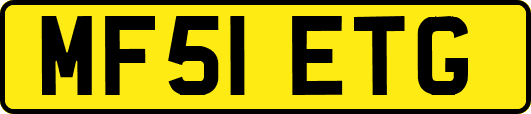 MF51 ETG